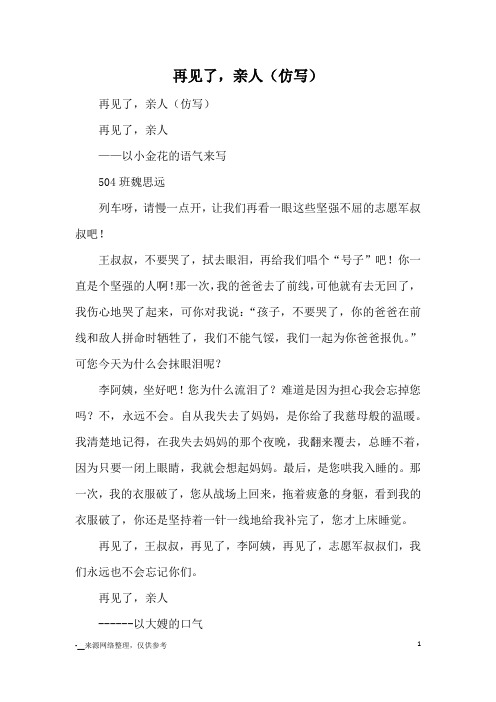 再见了，亲人（仿写）

再见了，亲人（仿写）

再见了，亲人

——以小金花的语气来写

504 班魏思远

列车呀，请慢一点开，让我们再看一眼这些坚强不屈的志愿军叔叔吧！

王叔叔，不要哭了，拭去眼泪，再给我们唱个“号子”吧！你一直是个坚强的人啊！那一次，我的爸爸去了前线，可他就有去无回了，我伤心地哭了起来，可你对我说：“孩子，不要哭了，你的爸爸在前线和敌人拼命时牺牲了，我们不能气馁，我们一起为你爸爸报仇。”可您今天为什么会抹眼泪呢？

李阿姨，坐好吧！您为什么流泪了？难道是因为担心我会忘掉您吗？不，永远不会。自从我失去了妈妈，是你给了我慈母般的温暖。我清楚地记得，在我失去妈妈的那个夜晚，我翻来覆去，总睡不着，因为只要一闭上眼睛，我就会想起妈妈。最后，是您哄我入睡的。那一次，我的衣服破了，您从战场上回来，拖着疲惫的身躯，看到我的衣服破了，你还是坚持着一针一线地给我补完了，您才上床睡觉。

再见了，王叔叔，再见了，李阿姨，再见了，志愿军叔叔们，我们永远也不会忘记你们。

再见了，亲人

------以大嫂的口气

-__来源网络整理，仅供参考

1